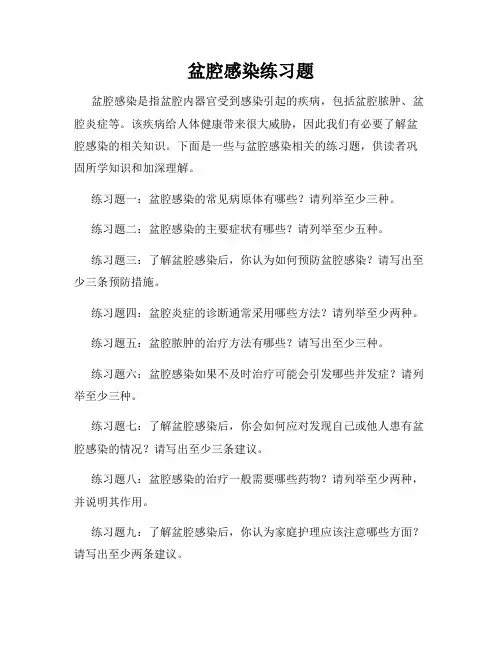 盆腔感染练习题

盆腔感染是指盆腔内器官受到感染引起的疾病，包括盆腔脓肿、盆腔炎症等。该疾病给人体健康带来很大威胁，因此我们有必要了解盆腔感染的相关知识。下面是一些与盆腔感染相关的练习题，供读者巩固所学知识和加深理解。

练习题一：盆腔感染的常见病原体有哪些？请列举至少三种。

练习题二：盆腔感染的主要症状有哪些？请列举至少五种。

练习题三：了解盆腔感染后，你认为如何预防盆腔感染？请写出至少三条预防措施。

练习题四：盆腔炎症的诊断通常采用哪些方法？请列举至少两种。

练习题五：盆腔脓肿的治疗方法有哪些？请写出至少三种。

练习题六：盆腔感染如果不及时治疗可能会引发哪些并发症？请列举至少三种。

练习题七：了解盆腔感染后，你会如何应对发现自己或他人患有盆腔感染的情况？请写出至少三条建议。

练习题八：盆腔感染的治疗一般需要哪些药物？请列举至少两种，并说明其作用。

练习题九：了解盆腔感染后，你认为家庭护理应该注意哪些方面？请写出至少两条建议。